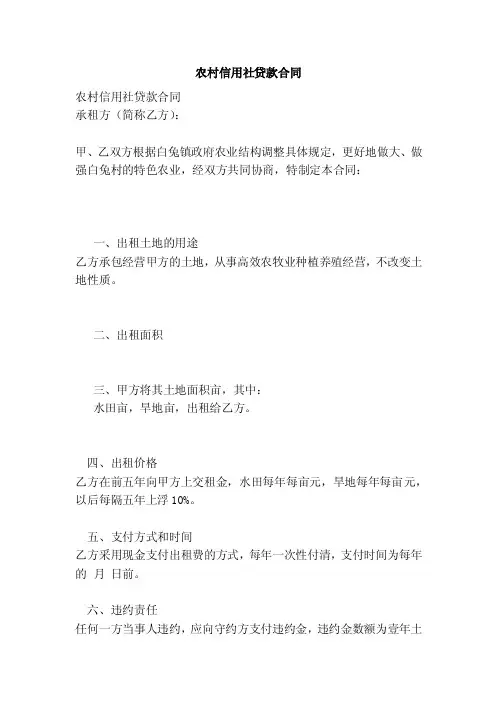 农村信用社贷款合同

农村信用社贷款合同
承租方（简称乙方）：

甲、乙双方根据白兔镇政府农业结构调整具体规定，更好地做大、做强白兔村的特色农业，经双方共同协商，特制定本合同：

一、出租土地的用途
乙方承包经营甲方的土地，从事高效农牧业种植养殖经营，不改变土地性质。

二、出租面积

三、甲方将其土地面积亩，其中：
水田亩，旱地亩，出租给乙方。

四、出租价格
乙方在前五年向甲方上交租金，水田每年每亩元，旱地每年每亩元，以后每隔五年上浮 10%。

五、支付方式和时间
乙方采用现金支付出租费的方式，每年一次性付清，支付时间为每年的 月 日前。

六、违约责任
任何一方当事人违约，应向守约方支付违约金，违约金数额为壹年土